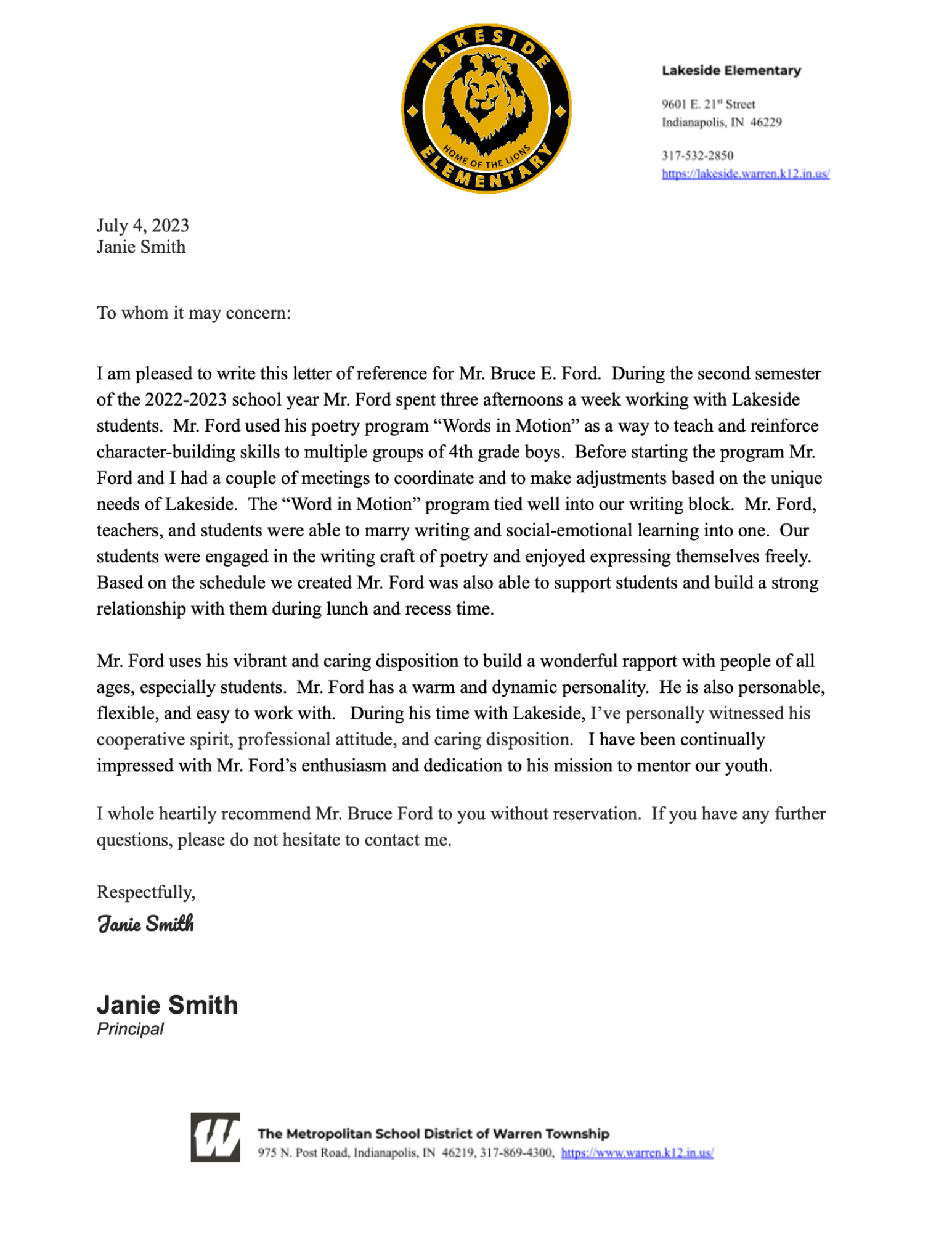 LAKESIDE
HOME OF THE LIONS
ELEMENTARY

Lakeside Elementary

9601 E. 21$^{st}$ Street
Indianapolis, IN 46229

317-532-2850
https://lakeside.warren.k12.in.us/

July 4, 2023
Janie Smith

To whom it may concern:

I am pleased to write this letter of reference for Mr. Bruce E. Ford. During the second semester of the 2022-2023 school year Mr. Ford spent three afternoons a week working with Lakeside students. Mr. Ford used his poetry program "Words in Motion" as a way to teach and reinforce character-building skills to multiple groups of 4th grade boys. Before starting the program Mr. Ford and I had a couple of meetings to coordinate and to make adjustments based on the unique needs of Lakeside. The "Word in Motion" program tied well into our writing block. Mr. Ford, teachers, and students were able to marry writing and social-emotional learning into one. Our students were engaged in the writing craft of poetry and enjoyed expressing themselves freely. Based on the schedule we created Mr. Ford was also able to support students and build a strong relationship with them during lunch and recess time.

Mr. Ford uses his vibrant and caring disposition to build a wonderful rapport with people of all ages, especially students. Mr. Ford has a warm and dynamic personality. He is also personable, flexible, and easy to work with. During his time with Lakeside, I've personally witnessed his cooperative spirit, professional attitude, and caring disposition. I have been continually impressed with Mr. Ford's enthusiasm and dedication to his mission to mentor our youth.

I whole heartily recommend Mr. Bruce Ford to you without reservation. If you have any further questions, please do not hesitate to contact me.

Respectfully,

Janie Smith

Janie Smith
Principal

The Metropolitan School District of Warren Township
975 N. Post Road, Indianapolis, IN 46219, 317-869-4300, https://www.warren.k12.in.us/